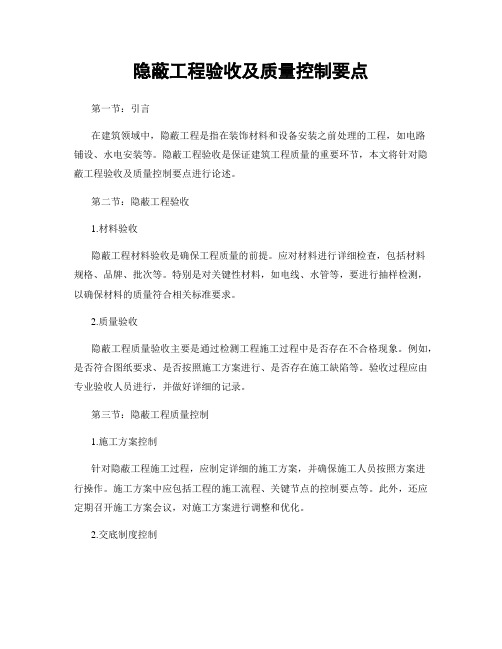 隐蔽工程验收及质量控制要点

第一节：引言

在建筑领域中，隐蔽工程是指在装饰材料和设备安装之前处理的工程，如电路铺设、水电安装等。隐蔽工程验收是保证建筑工程质量的重要环节，本文将针对隐蔽工程验收及质量控制要点进行论述。

第二节：隐蔽工程验收

1.材料验收

隐蔽工程材料验收是确保工程质量的前提。应对材料进行详细检查，包括材料规格、品牌、批次等。特别是对关键性材料，如电线、水管等，要进行抽样检测，以确保材料的质量符合相关标准要求。

2.质量验收

隐蔽工程质量验收主要是通过检测工程施工过程中是否存在不合格现象。例如，是否符合图纸要求、是否按照施工方案进行、是否存在施工缺陷等。验收过程应由专业验收人员进行，并做好详细的记录。

第三节：隐蔽工程质量控制

1.施工方案控制

针对隐蔽工程施工过程，应制定详细的施工方案，并确保施工人员按照方案进行操作。施工方案中应包括工程的施工流程、关键节点的控制要点等。此外，还应定期召开施工方案会议，对施工方案进行调整和优化。

2.交底制度控制